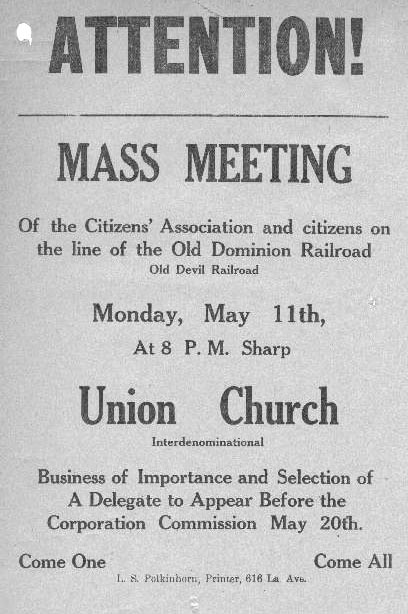 ATTENTION!

MASS MEETING

Of the Citizens' Association and citizens on the line of the Old Dominion Railroad
Old Devil Railroad

Monday, May 11th,
At 8 P. M. Sharp

Union Church
Interdenominational

Business of Importance and Selection of A Delegate to Appear Before the Corporation Commission May 20th.

Come One

Come All

L. S. Polkinhorn, Printer, 616 La. Ave.